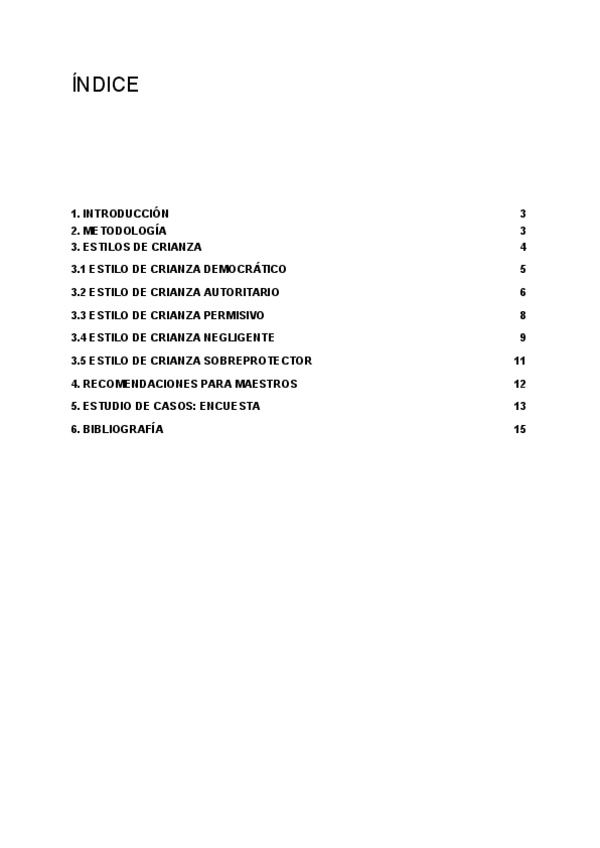 ÍNDICE

1. INTRODUCCIÓN 3
2. METODOLOGÍA 3
3. ESTILOS DE CRIANZA 4
3.1 ESTILO DE CRIANZA DEMOCRÁTICO 5
3.2 ESTILO DE CRIANZA AUTORITARIO 6
3.3 ESTILO DE CRIANZA PERMISIVO 8
3.4 ESTILO DE CRIANZA NEGLIGENTE 9
3.5 ESTILO DE CRIANZA SOBREPROTECTOR 11
4. RECOMENDACIONES PARA MAESTROS 12
5. ESTUDIO DE CASOS: ENCUESTA 13
6. BIBLIOGRAFÍA 15